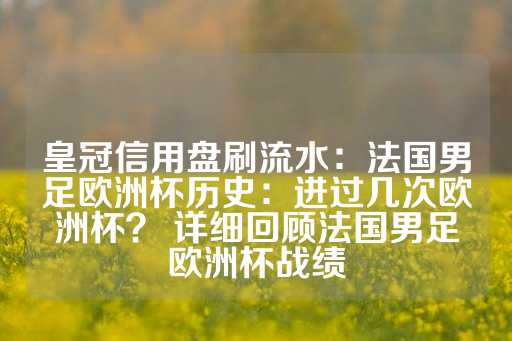 皇冠信用盘刷流水：法国男足欧洲杯历史：进过几次欧洲杯？ 详细回顾法国男足欧洲杯战绩